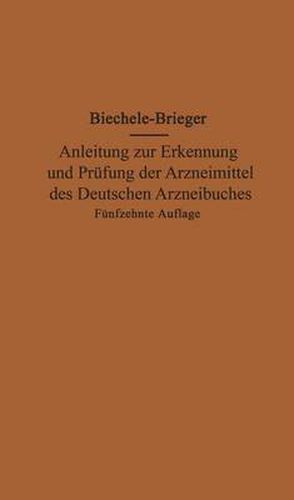 Biechele-Brieger

Anleitung zur Erkennung und Prüfung der Arzneimittel des Deutschen Arzneibuches

Fünfzehnte Auflage